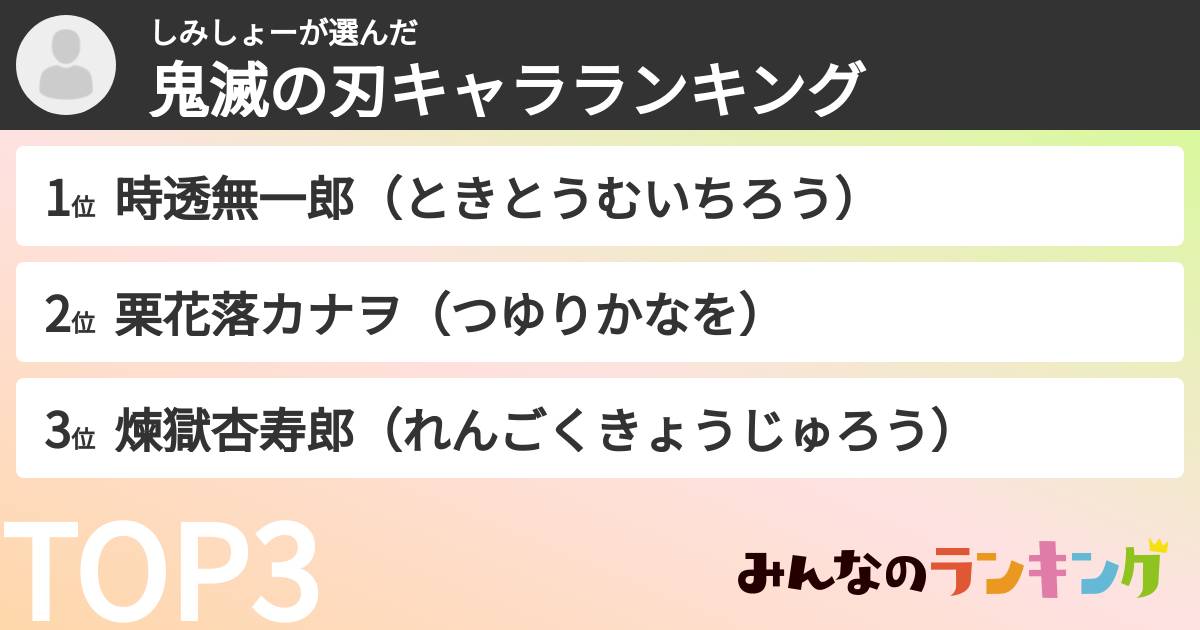 しみしょーが選んだ
鬼滅の刃キャラランキング

1位 時透無一郎（ときとうむいちろう）

2位 栗花落カナヲ（つゆりかなを）

3位 煉獄杏寿郎（れんごくきょうじゅろう）

TOP3

みんなのランキング